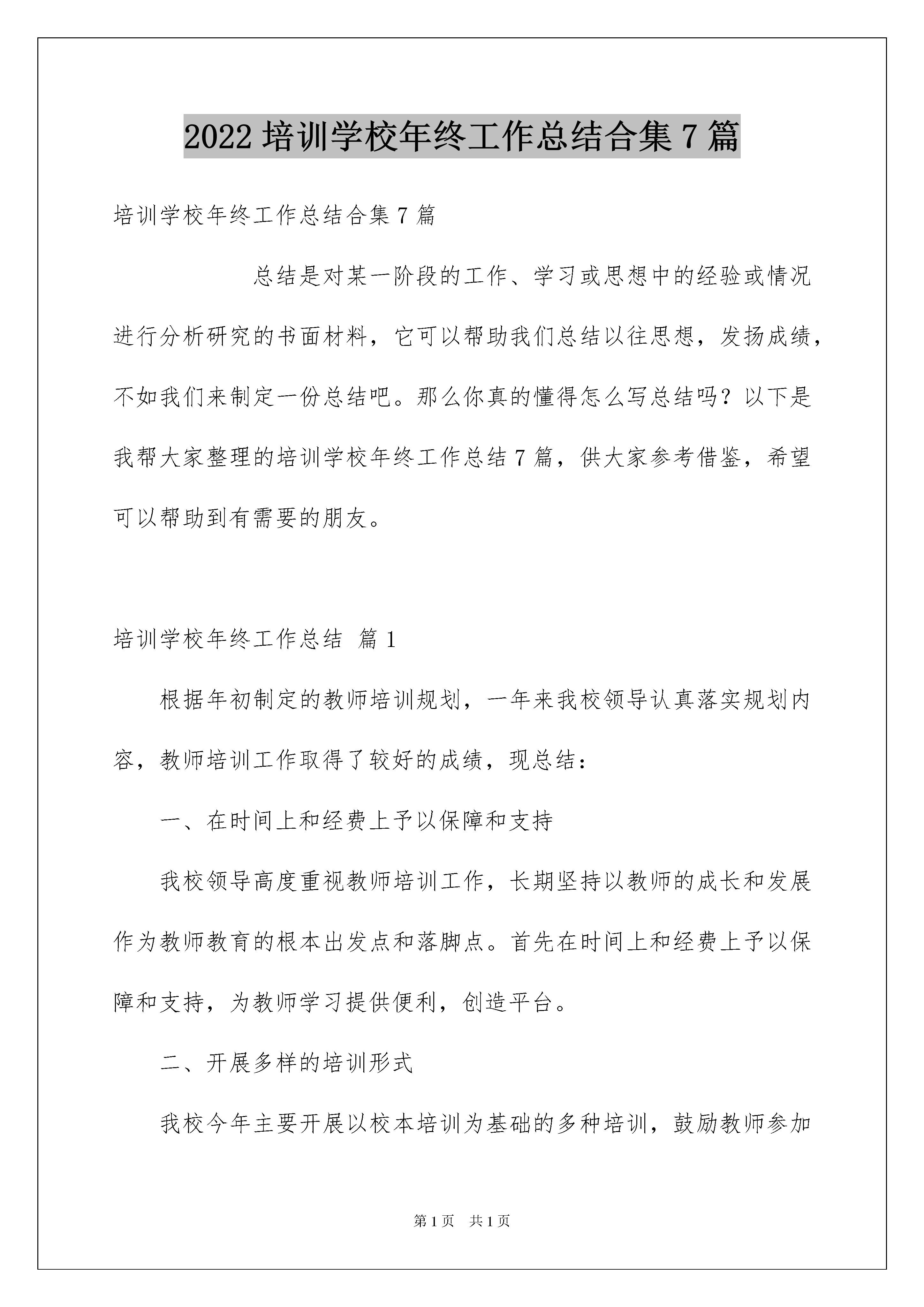 2022培训学校年终工作总结合集7篇

培训学校年终工作总结合集7篇

总结是对某一阶段的工作、学习或思想中的经验或情况进行分析研究的书面材料，它可以帮助我们总结以往思想，发扬成绩，不如我们来制定一份总结吧。那么你真的懂得怎么写总结吗？以下是我帮大家整理的培训学校年终工作总结7篇，供大家参考借鉴，希望可以帮助到有需要的朋友。

培训学校年终工作总结 篇1

根据年初制定的教师培训规划，一年来我校领导认真落实规划内容，教师培训工作取得了较好的成绩，现总结：

一、在时间上和经费上予以保障和支持

我校领导高度重视教师培训工作，长期坚持以教师的成长和发展作为教师教育的根本出发点和落脚点。首先在时间上和经费上予以保障和支持，为教师学习提供便利，创造平台。

二、开展多样的培训形式

我校今年主要开展以校本培训为基础的多种培训，鼓励教师参加

第1页 共1页